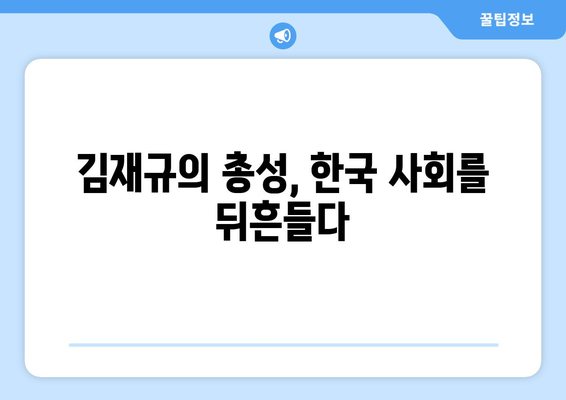 꿀팁정보

김재규의 총성, 한국 사회를 뒤흔들다